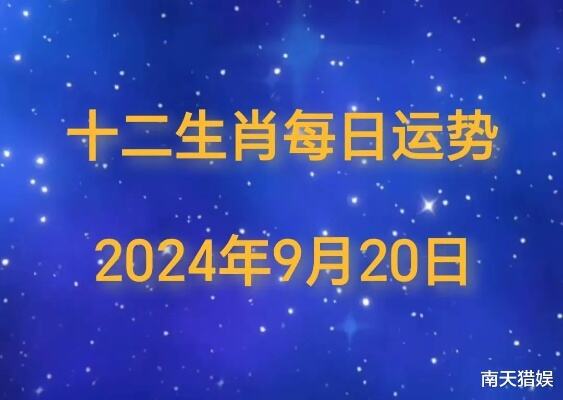 十二生肖每日运势

2024年9月20日

南天猎娱